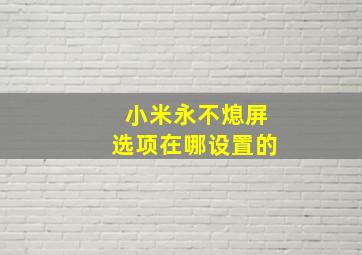 小米永不熄屏
选项在哪设置的